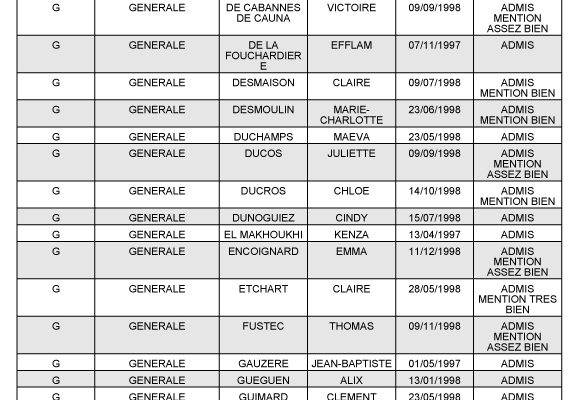 | G | GENERALE | DE CABANNES DE CAUNA | VICTOIRE | 09/09/1998 | ADMIS MENTION ASSEZ BIEN |
|---|---|---|---|---|---|
| G | GENERALE | DE LA FOUCHARDIERE | EFFLAM | 07/11/1997 | ADMIS |
| G | GENERALE | DESMAISON | CLAIRE | 09/07/1998 | ADMIS MENTION BIEN |
| G | GENERALE | DESMOULIN | MARIE-CHARLOTTE | 23/06/1998 | ADMIS MENTION BIEN |
| G | GENERALE | DUCHAMPS | MAEVA | 23/05/1998 | ADMIS |
| G | GENERALE | DUCOS | JULIETTE | 09/09/1998 | ADMIS MENTION ASSEZ BIEN |
| G | GENERALE | DUCROS | CHLOE | 14/10/1998 | ADMIS MENTION BIEN |
| G | GENERALE | DUNOGUIEZ | CINDY | 15/07/1998 | ADMIS |
| G | GENERALE | EL MAKHOUKHI | KENZA | 13/04/1997 | ADMIS |
| G | GENERALE | ENCOIGNARD | EMMA | 11/12/1998 | ADMIS MENTION ASSEZ BIEN |
| G | GENERALE | ETCHART | CLAIRE | 28/05/1998 | ADMIS MENTION TRES BIEN |
| G | GENERALE | FUSTEC | THOMAS | 09/11/1998 | ADMIS MENTION ASSEZ BIEN |
| G | GENERALE | GAUZERE | JEAN-BAPTISTE | 01/05/1997 | ADMIS |
| G | GENERALE | GUEGUEN | ALIX | 13/01/1998 | ADMIS |
| G | GENERALE | GUIMARD | CLEMENT | 23/05/1998 | ADMIS |